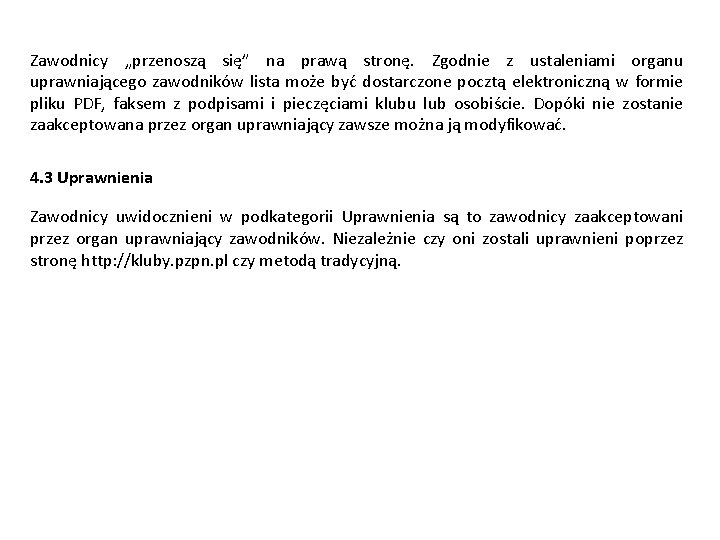 Zawodnicy „przenoszą się” na prawą stronę. Zgodnie z ustaleniami organu uprawniającego zawodników lista może być dostarczone pocztą elektroniczną w formie pliku PDF, faksem z podpisami i pieczęciami klubu lub osobiście. Dopóki nie zostanie zaakceptowana przez organ uprawniający zawsze można ją modyfikować.

4.3 Uprawnienia

Zawodnicy uwidocznieni w podkategorii Uprawnienia są to zawodnicy zaakceptowani przez organ uprawniający zawodników. Niezależnie czy oni zostali uprawnieni poprzez stronę http://kluby.pzpn.pl czy metodą tradycyjną.